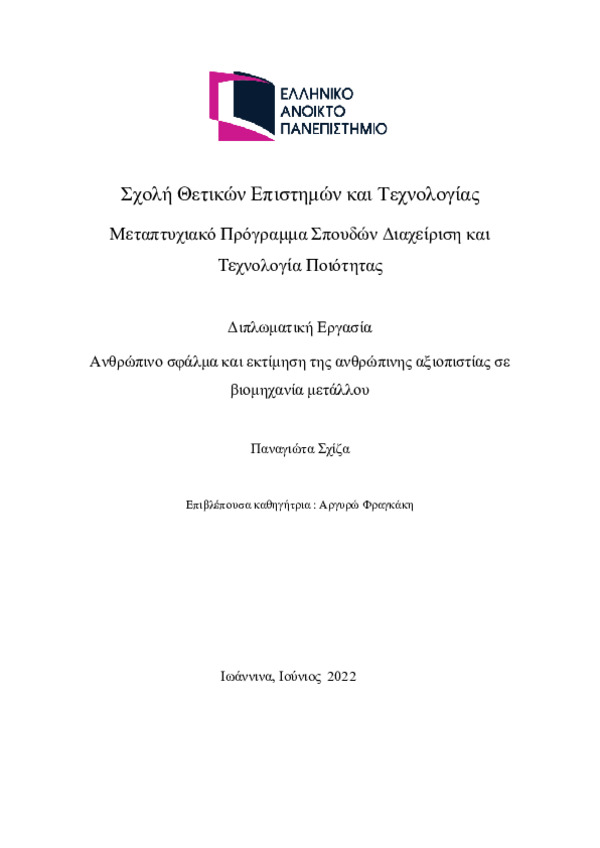 ΕΛΛΗΝΙΚΟ
ΑΝΟΙΚΤΟ
ΠΑΝΕΠΙΣΤΗΜΙΟ

Σχολή Θετικών Επιστημών και Τεχνολογίας

Μεταπτυχιακό Πρόγραμμα Σπουδών Διαχείριση και Τεχνολογία Ποιότητας

Διπλωματική Εργασία

Ανθρώπινο σφάλμα και εκτίμηση της ανθρώπινης αξιοπιστίας σε βιομηχανία μετάλλου

Παναγιώτα Σχίζα

Επιβλέπουσα καθηγήτρια : Αργυρώ Φραγκάκη

Ιωάννινα, Ιούνιος 2022